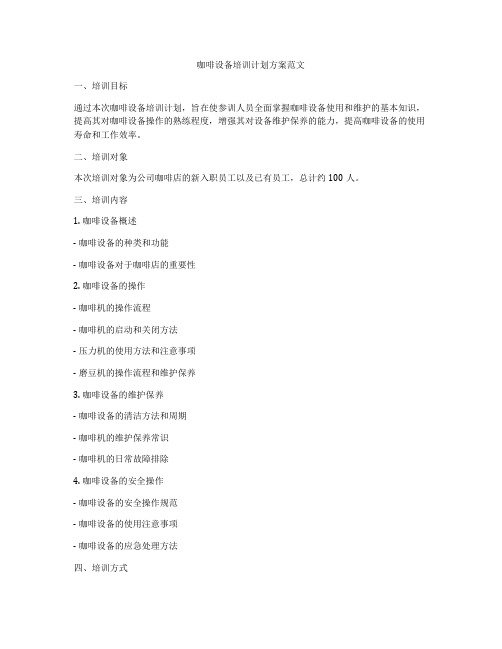 咖啡设备培训计划方案范文

一、培训目标

通过本次咖啡设备培训计划，旨在使参训人员全面掌握咖啡设备使用和维护的基本知识，提高其对咖啡设备操作的熟练程度，增强其对设备维护保养的能力，提高咖啡设备的使用寿命和工作效率。

二、培训对象

本次培训对象为公司咖啡店的新入职员工以及已有员工，总计约 100 人。

三、培训内容

1. 咖啡设备概述

- 咖啡设备的种类和功能

- 咖啡设备对于咖啡店的重要性

2. 咖啡设备的操作

- 咖啡机的操作流程

- 咖啡机的启动和关闭方法

- 压力机的使用方法和注意事项

- 磨豆机的操作流程和维护保养

3. 咖啡设备的维护保养

- 咖啡设备的清洁方法和周期

- 咖啡机的维护保养常识

- 咖啡机的日常故障排除

4. 咖啡设备的安全操作

- 咖啡设备的安全操作规范

- 咖啡设备的使用注意事项

- 咖啡设备的应急处理方法

四、培训方式